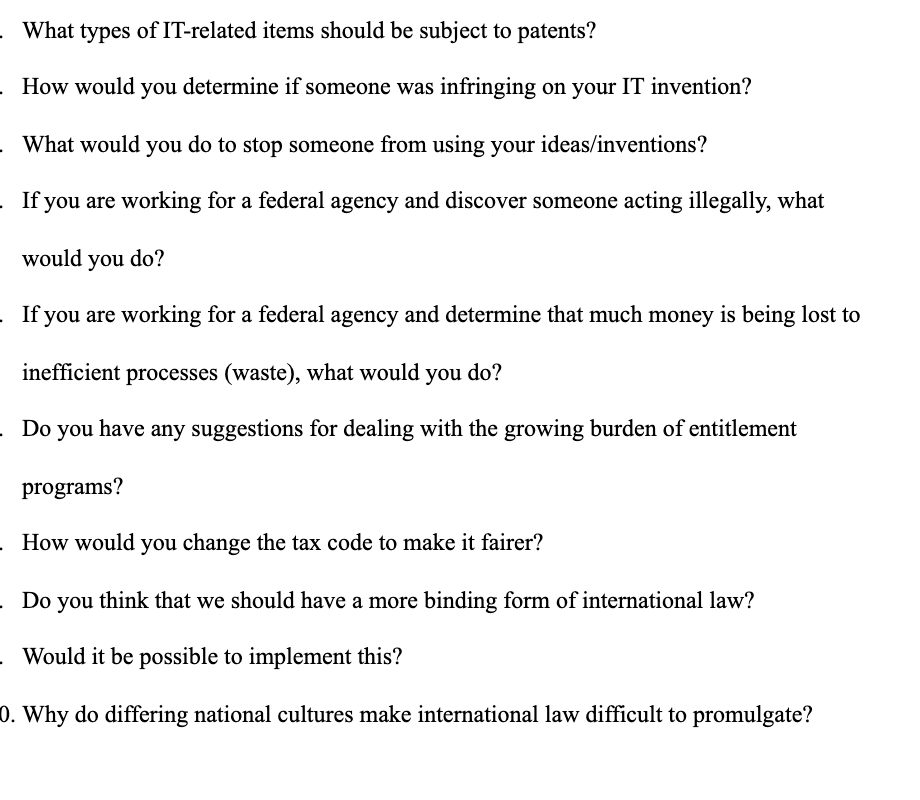 . What types of IT-related items should be subject to patents?

. How would you determine if someone was infringing on your IT invention?

. What would you do to stop someone from using your ideas/inventions?

. If you are working for a federal agency and discover someone acting illegally, what would you do?

. If you are working for a federal agency and determine that much money is being lost to inefficient processes (waste), what would you do?

. Do you have any suggestions for dealing with the growing burden of entitlement programs?

. How would you change the tax code to make it fairer?

. Do you think that we should have a more binding form of international law?

. Would it be possible to implement this?

0. Why do differing national cultures make international law difficult to promulgate?